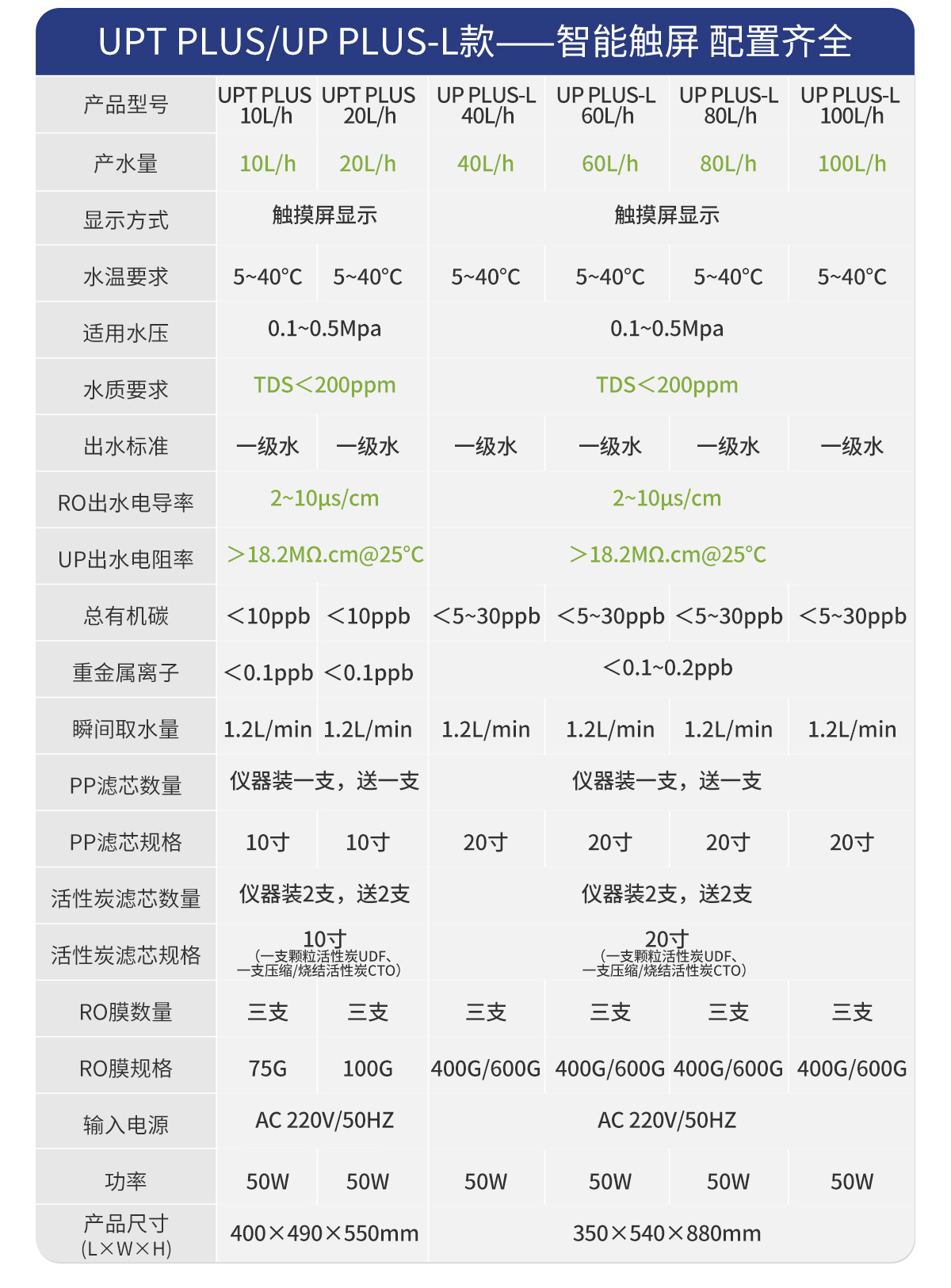 UPT PLUS/UP PLUS-L款——智能触屏 配置齐全

| 产品型号 | UPT PLUS 10L/h | UPT PLUS 20L/h | UP PLUS-L 40L/h | UP PLUS-L 60L/h | UP PLUS-L 80L/h | UP PLUS-L 100L/h |
|---|---|---|---|---|---|---|
| 产水量 | 10L/h | 20L/h | 40L/h | 60L/h | 80L/h | 100L/h |
| 显示方式 | 触摸屏显示 | | 触摸屏显示 | | | |
| 水温要求 | 5~40°C | 5~40°C | 5~40°C | 5~40°C | 5~40°C | 5~40°C |
| 适用水压 | 0.1~0.5Mpa | | 0.1~0.5Mpa | | | |
| 水质要求 | TDS＜200ppm | | TDS＜200ppm | | | |
| 出水标准 | 一级水 | 一级水 | 一级水 | 一级水 | 一级水 | 一级水 |
| RO出水电导率 | 2~10μs/cm | | 2~10μs/cm | | | |
| UP出水电阻率 | ＞18.2MΩ.cm@25°C | | ＞18.2MΩ.cm@25°C | | | |
| 总有机碳 | ＜10ppb | ＜10ppb | ＜5~30ppb | ＜5~30ppb | ＜5~30ppb | ＜5~30ppb |
| 重金属离子 | ＜0.1ppb | ＜0.1ppb | ＜0.1~0.2ppb | | | |
| 瞬间取水量 | 1.2L/min | 1.2L/min | 1.2L/min | 1.2L/min | 1.2L/min | 1.2L/min |
| PP滤芯数量 | 仪器装一支，送一支 | | 仪器装一支，送一支 | | | |
| PP滤芯规格 | 10寸 | 10寸 | 20寸 | 20寸 | 20寸 | 20寸 |
| 活性炭滤芯数量 | 仪器装2支，送2支 | | 仪器装2支，送2支 | | | |
| 活性炭滤芯规格 | 10寸 (一支颗粒活性炭UDF、一支压缩/烧结活性炭CTO) | | 20寸 (一支颗粒活性炭UDF、一支压缩/烧结活性炭CTO) | | | |
| RO膜数量 | 三支 | 三支 | 三支 | 三支 | 三支 | 三支 |
| RO膜规格 | 75G | 100G | 400G/600G | 400G/600G | 400G/600G | 400G/600G |
| 输入电源 | AC 220V/50HZ | | AC 220V/50HZ | | | |
| 功率 | 50W | 50W | 50W | 50W | 50W | 50W |
| 产品尺寸 (L×W×H) | 400×490×550mm | | 350×540×880mm | | | |